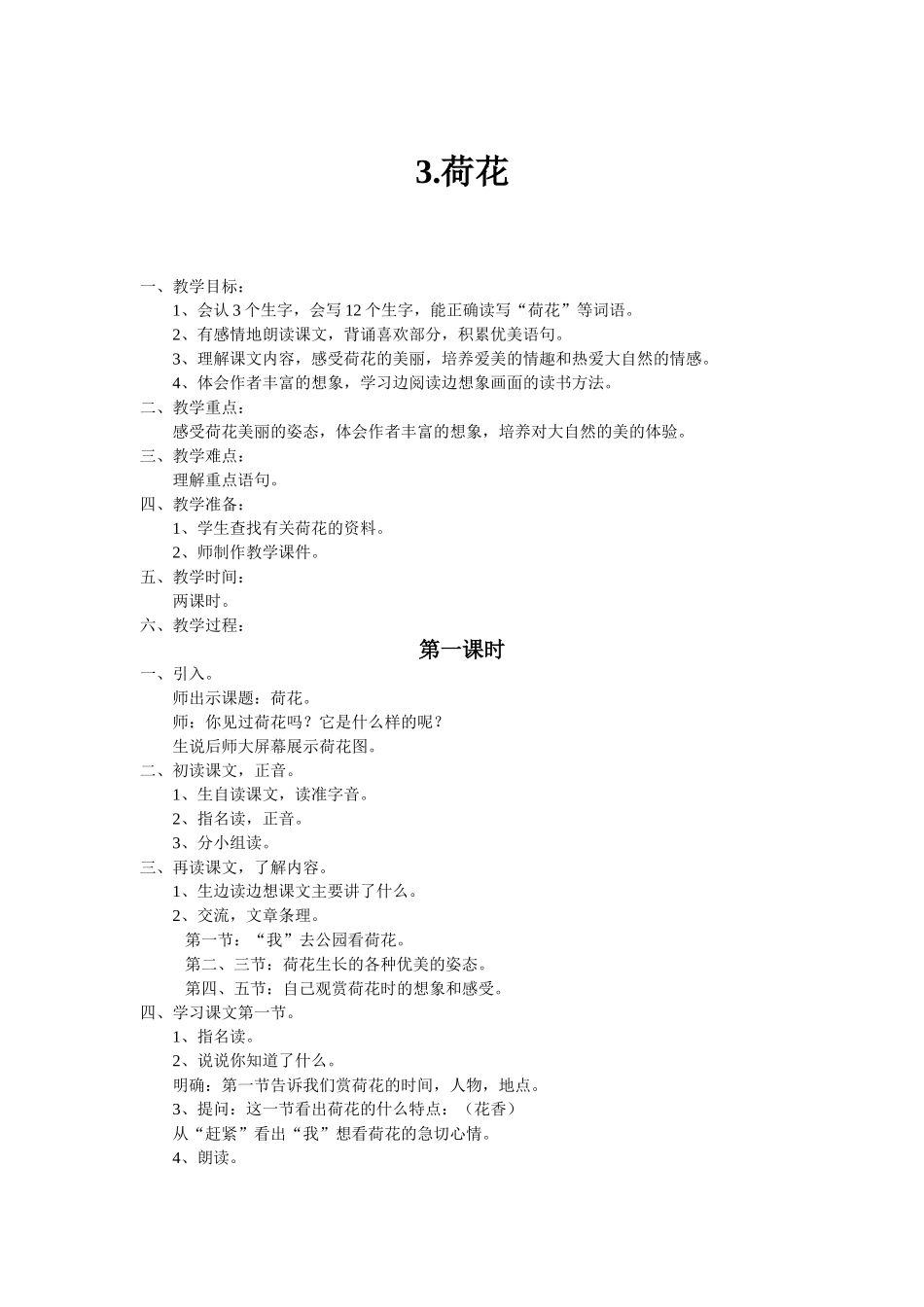 3.荷花

一、教学目标：

1、会认 3 个生字，会写 12 个生字，能正确读写“荷花”等词语。

2、有感情地朗读课文，背诵喜欢部分，积累优美语句。

3、理解课文内容，感受荷花的美丽，培养爱美的情趣和热爱大自然的情感。

4、体会作者丰富的想象，学习边阅读边想象画面的读书方法。

二、教学重点：

感受荷花美丽的姿态，体会作者丰富的想象，培养对大自然的美的体验。

三、教学难点：

理解重点语句。

四、教学准备：

1、学生查找有关荷花的资料。

2、师制作教学课件。

五、教学时间：

两课时。

六、教学过程：

第一课时

一、引入。

师出示课题：荷花。

师：你见过荷花吗？它是什么样的呢？

生说后师大屏幕展示荷花图。

二、初读课文，正音。

1、生自读课文，读准字音。

2、指名读，正音。

3、分小组读。

三、再读课文，了解内容。

1、生边读边想课文主要讲了什么。

2、交流，文章条理。

第一节：“我”去公园看荷花。

第二、三节：荷花生长的各种优美的姿态。

第四、五节：自己观赏荷花时的想象和感受。

四、学习课文第一节。

1、指名读。

2、说说你知道了什么。

明确：第一节告诉我们赏荷花的时间，人物，地点。

3、提问：这一节看出荷花的什么特点：（花香）

从“赶紧”看出“我”想看荷花的急切心情。

4、朗读。